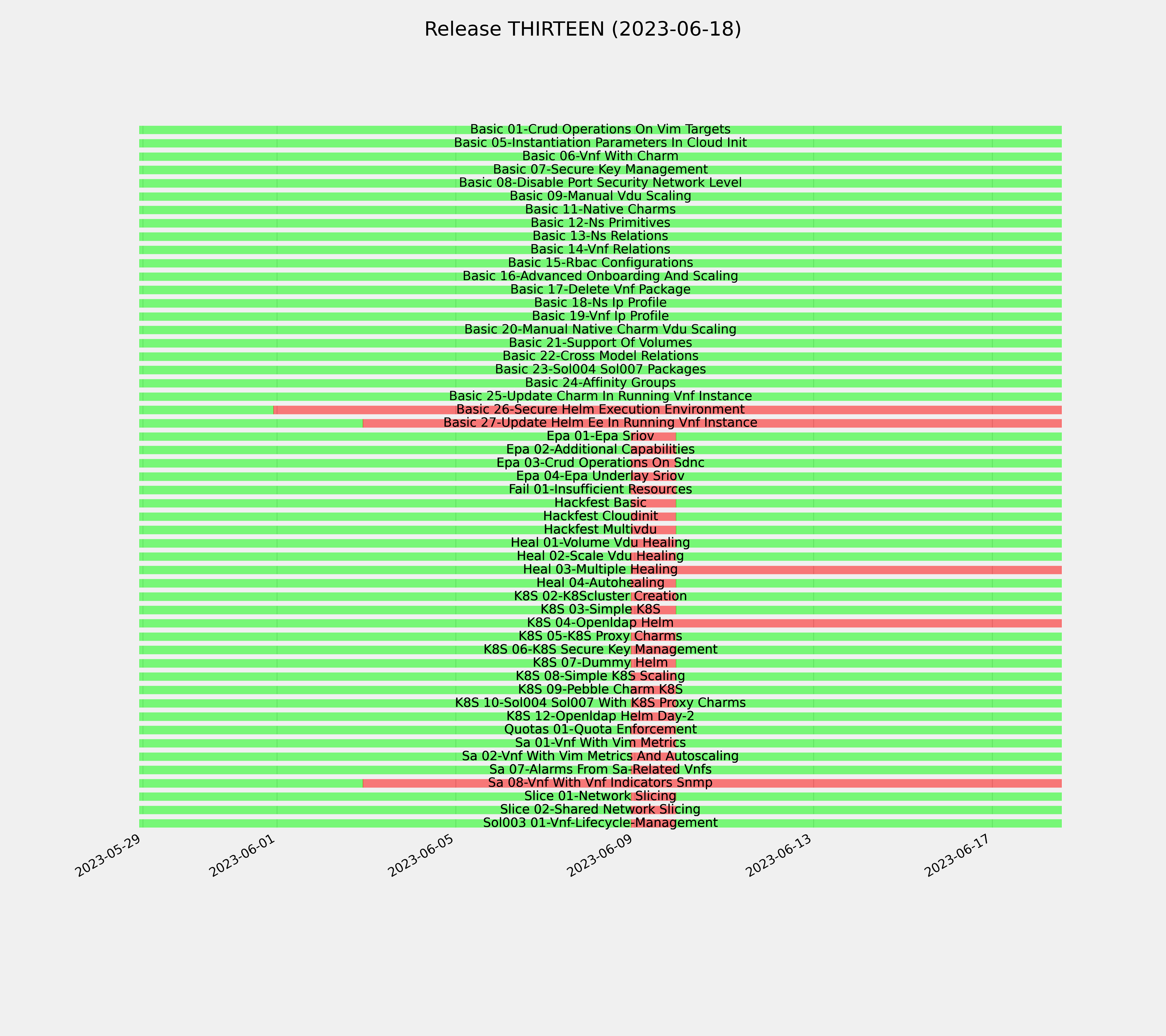 Release THIRTEEN (2023-06-18)

Basic 01-Crud Operations On Vim Targets
Basic 05-Instantiation Parameters In Cloud Init
Basic 06-Vnf With Charm
Basic 07-Secure Key Management
Basic 08-Disable Port Security Network Level
Basic 09-Manual Vdu Scaling
Basic 11-Native Charms
Basic 12-Ns Primitives
Basic 13-Ns Relations
Basic 14-Vnf Relations
Basic 15-Rbac Configurations
Basic 16-Advanced Onboarding And Scaling
Basic 17-Delete Vnf Package
Basic 18-Ns Ip Profile
Basic 19-Vnf Ip Profile
Basic 20-Manual Native Charm Vdu Scaling
Basic 21-Support Of Volumes
Basic 22-Cross Model Relations
Basic 23-Sol004 Sol007 Packages
Basic 24-Affinity Groups
Basic 25-Update Charm In Running Vnf Instance
Basic 26-Secure Helm Execution Environment
Basic 27-Update Helm Ee In Running Vnf Instance
Epa 01-Epa Sriov
Epa 02-Additional Capabilities
Epa 03-Crud Operations On Sdnc
Epa 04-Epa Underlay Sriov
Fail 01-Insufficient Resources
Hackfest Basic
Hackfest Cloudinit
Hackfest Multivdu
Heal 01-Volume Vdu Healing
Heal 02-Scale Vdu Healing
Heal 03-Multiple Healing
Heal 04-Autohealing
K8S 02-K8Scluster Creation
K8S 03-Simple K8S
K8S 04-Openldap Helm
K8S 05-K8S Proxy Charms
K8S 06-K8S Secure Key Management
K8S 07-Dummy Helm
K8S 08-Simple K8S Scaling
K8S 09-Pebble Charm K8S
K8S 10-Sol004 Sol007 With K8S Proxy Charms
K8S 12-Openldap Helm Day-2
Quotas 01-Quota Enforcement
Sa 01-Vnf With Vim Metrics
Sa 02-Vnf With Vim Metrics And Autoscaling
Sa 07-Alarms From Sa-Related Vnfs
Sa 08-Vnf With Vnf Indicators Snmp
Slice 01-Network Slicing
Slice 02-Shared Network Slicing
Sol003 01-Vnf-Lifecycle-Management

2023-05-29
2023-06-01
2023-06-05
2023-06-09
2023-06-13
2023-06-17